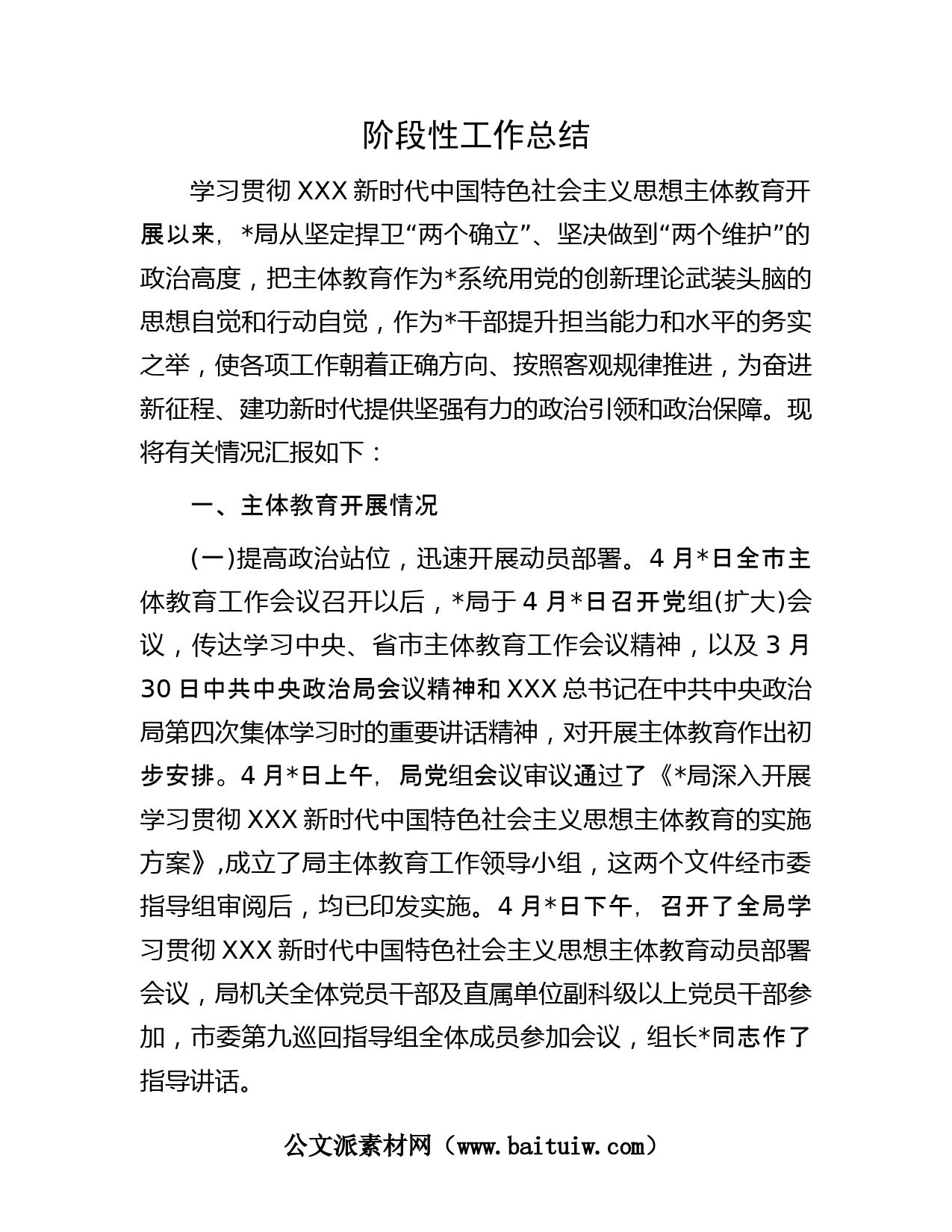 阶段性工作总结

学习贯彻XXX新时代中国特色社会主义思想主体教育开展以来，*局从坚定捍卫“两个确立”、坚决做到“两个维护”的政治高度，把主体教育作为*系统用党的创新理论武装头脑的思想自觉和行动自觉，作为*干部提升担当能力和水平的务实之举，使各项工作朝着正确方向、按照客观规律推进，为奋进新征程、建功新时代提供坚强有力的政治引领和政治保障。现将有关情况汇报如下：

一、主体教育开展情况

(一)提高政治站位，迅速开展动员部署。4月*日全市主体教育工作会议召开以后，*局于4月*日召开党组(扩大)会议，传达学习中央、省市主体教育工作会议精神，以及3月30日中共中央政治局会议精神和XXX总书记在中共中央政治局第四次集体学习时的重要讲话精神，对开展主体教育作出初步安排。4月*日上午，局党组会议审议通过了《*局深入开展学习贯彻XXX新时代中国特色社会主义思想主体教育的实施方案》,成立了局主体教育工作领导小组，这两个文件经市委指导组审阅后，均已印发实施。4月*日下午，召开了全局学习贯彻XXX新时代中国特色社会主义思想主体教育动员部署会议，局机关全体党员干部及直属单位副科级以上党员干部参加，市委第九巡回指导组全体成员参加会议，组长*同志作了指导讲话。

公文派素材网（www.baituiw.com）